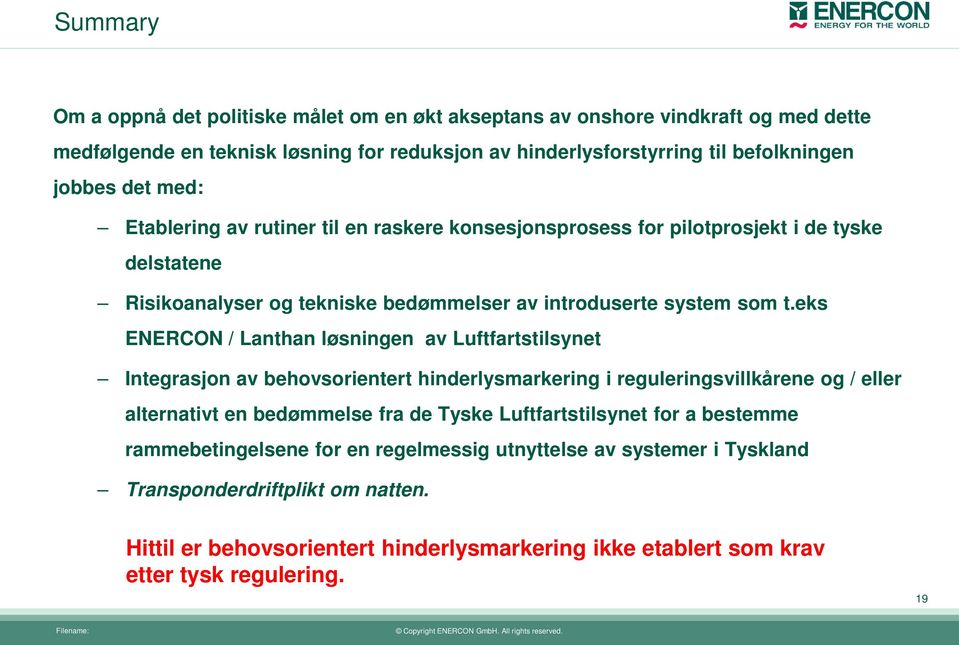 Summary

ENERCON
ENERGY FOR THE WORLD

Om a oppnå det politiske målet om en økt akseptans av onshore vindkraft og med dette medfølgende en teknisk løsning for reduksjon av hinderlysforstyrring til befolkningen jobbes det med:

– Etablering av rutiner til en raskere konsesjonsprosess for pilotprosjekt i de tyske delstatene

– Risikoanalyser og tekniske bedømmelser av introduserte system som t.eks ENERCON / Lanthan løsningen av Luftfartstilsynet

– Integrasjon av behovsorientert hinderlysmarkering i reguleringsvillkårene og / eller alternativt en bedømmelse fra de Tyske Luftfartstilsynet for a bestemme rammebetingelsene for en regelmessig utnyttelse av systemer i Tyskland

– Transponderdriftplikt om natten.

Hittil er behovsorientert hinderlysmarkering ikke etablert som krav etter tysk regulering.

19

Filename:

© Copyright ENERCON GmbH. All rights reserved.